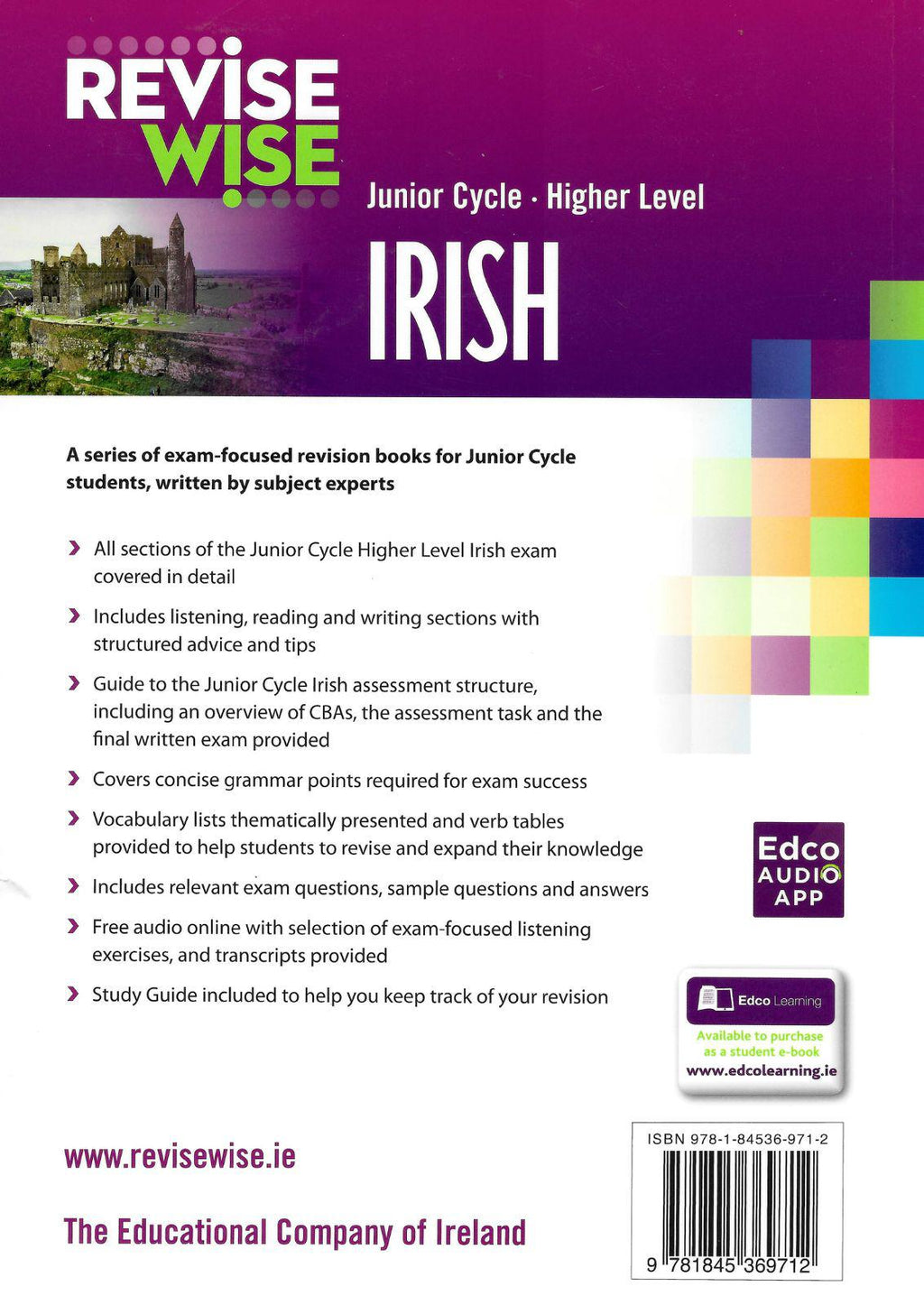 REVISE WISE

Junior Cycle · Higher Level

IRISH

A series of exam-focused revision books for Junior Cycle students, written by subject experts

› All sections of the Junior Cycle Higher Level Irish exam covered in detail

› Includes listening, reading and writing sections with structured advice and tips

› Guide to the Junior Cycle Irish assessment structure, including an overview of CBAs, the assessment task and the final written exam provided

› Covers concise grammar points required for exam success

› Vocabulary lists thematically presented and verb tables provided to help students to revise and expand their knowledge

› Includes relevant exam questions, sample questions and answers

› Free audio online with selection of exam-focused listening exercises, and transcripts provided

› Study Guide included to help you keep track of your revision

Edco AUDIO APP

Edco Learning

Available to purchase as a student e-book

www.edcolearning.ie

www.revisewise.ie

The Educational Company of Ireland

ISBN 978-1-84536-971-2

9 781845 369712